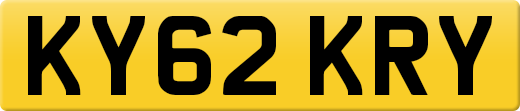 KY62 KRY